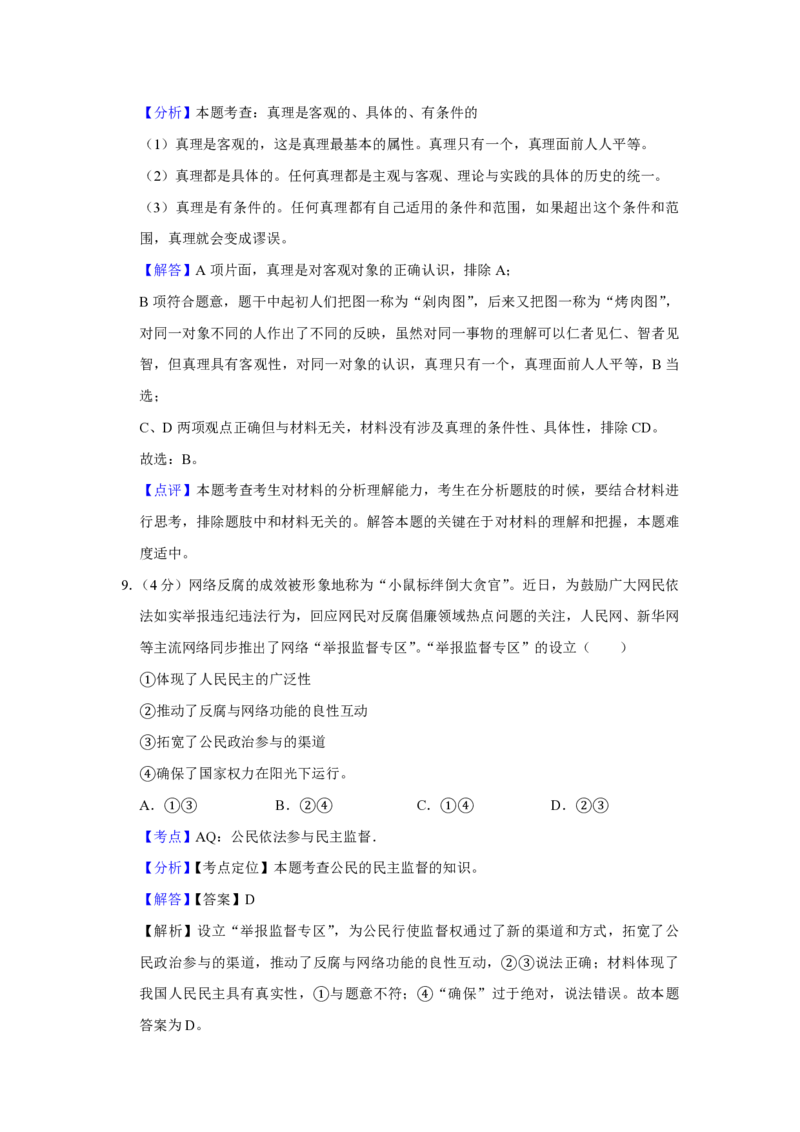 【分析】本题考查：真理是客观的、具体的、有条件的

（1）真理是客观的，这是真理最基本的属性。真理只有一个，真理面前人人平等。

（2）真理都是具体的。任何真理都是主观与客观、理论与实践的具体的历史的统一。

（3）真理是有条件的。任何真理都有自己适用的条件和范围，如果超出这个条件和范围，真理就会变成谬误。

【解答】A项片面，真理是对客观对象的正确认识，排除A；

B项符合题意，题干中起初人们把图一称为“剁肉图”，后来又把图一称为“烤肉图”，对同一对象不同的人作出了不同的反映，虽然对同一事物的理解可以仁者见仁、智者见智，但真理具有客观性，对同一对象的认识，真理只有一个，真理面前人人平等，B当选；

C、D两项观点正确但与材料无关，材料没有涉及真理的条件性、具体性，排除CD。

故选：B。

【点评】本题考查考生对材料的分析理解能力，考生在分析题肢的时候，要结合材料进行思考，排除题肢中和材料无关的。解答本题的关键在于对材料的理解和把握，本题难度适中。

9.（4分）网络反腐的成效被形象地称为“小鼠标绊倒大贪官”。近日，为鼓励广大网民依法如实举报违纪违法行为，回应网民对反腐倡廉领域热点问题的关注，人民网、新华网等主流网络同步推出了网络“举报监督专区”。“举报监督专区”的设立（　　）

①体现了人民民主的广泛性

②推动了反腐与网络功能的良性互动

③拓宽了公民政治参与的渠道

④确保了国家权力在阳光下运行。

A．①③ B．②④ C．①④ D．②③

【考点】AQ：公民依法参与民主监督．

【分析】【考点定位】本题考查公民的民主监督的知识。

【解答】【答案】D

【解析】设立“举报监督专区”，为公民行使监督权通过了新的渠道和方式，拓宽了公民政治参与的渠道，推动了反腐与网络功能的良性互动，②③说法正确；材料体现了我国人民民主具有真实性，①与题意不符；④“确保”过于绝对，说法错误。故本题答案为D。